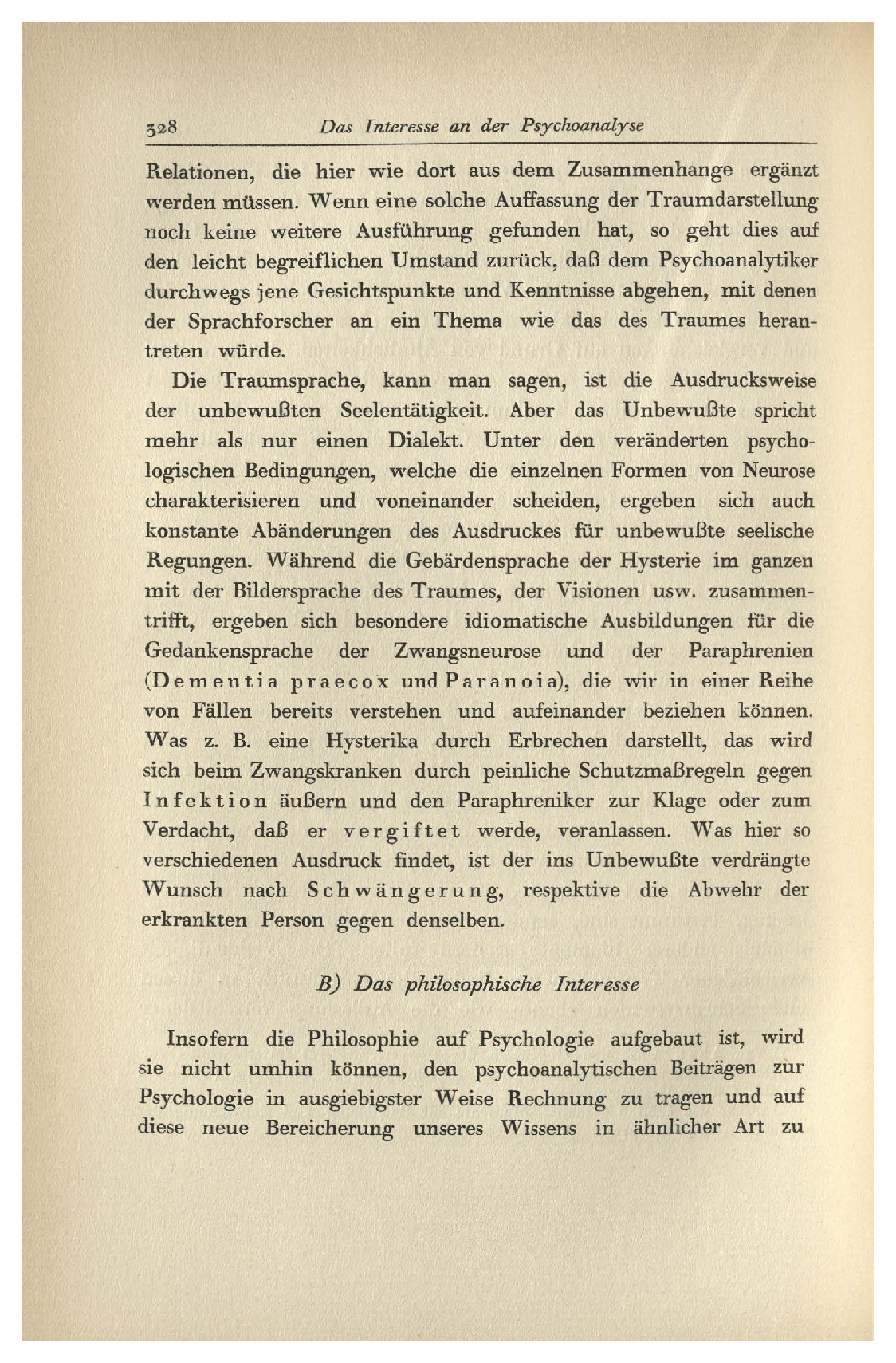 328 Das Interesse an der Psychoanalyse

Relationen, die hier wie dort aus dem Zusammenhange ergänzt werden müssen. Wenn eine solche Auffassung der Traumdarstellung noch keine weitere Ausführung gefunden hat, so geht dies auf den leicht begreiflichen Umstand zurück, daß dem Psychoanalytiker durchwegs jene Gesichtspunkte und Kenntnisse abgehen, mit denen der Sprachforscher an ein Thema wie das des Traumes herantreten würde.

Die Traumsprache, kann man sagen, ist die Ausdrucksweise der unbewußten Seelentätigkeit. Aber das Unbewußte spricht mehr als nur einen Dialekt. Unter den veränderten psychologischen Bedingungen, welche die einzelnen Formen von Neurose charakterisieren und voneinander scheiden, ergeben sich auch konstante Abänderungen des Ausdruckes für unbewußte seelische Regungen. Während die Gebärdensprache der Hysterie im ganzen mit der Bildersprache des Traumes, der Visionen usw. zusammentrifft, ergeben sich besondere idiomatische Ausbildungen für die Gedankensprache der Zwangsneurose und der Paraphrenien (Dementia praecox und Paranoia), die wir in einer Reihe von Fällen bereits verstehen und aufeinander beziehen können. Was z. B. eine Hysterika durch Erbrechen darstellt, das wird sich beim Zwangskranken durch peinliche Schutzmaßregeln gegen Infektion äußern und den Paraphreniker zur Klage oder zum Verdacht, daß er vergiftet werde, veranlassen. Was hier so verschiedenen Ausdruck findet, ist der ins Unbewußte verdrängte Wunsch nach Schwängerung, respektive die Abwehr der erkrankten Person gegen denselben.

B) Das philosophische Interesse

Insofern die Philosophie auf Psychologie aufgebaut ist, wird sie nicht umhin können, den psychoanalytischen Beiträgen zur Psychologie in ausgiebigster Weise Rechnung zu tragen und auf diese neue Bereicherung unseres Wissens in ähnlicher Art zu